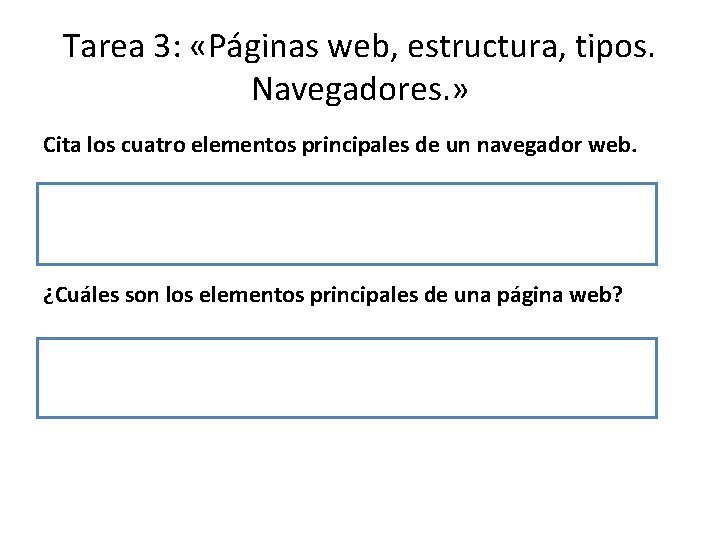 Tarea 3: «Páginas web, estructura, tipos. Navegadores.»

Cita los cuatro elementos principales de un navegador web.

¿Cuáles son los elementos principales de una página web?